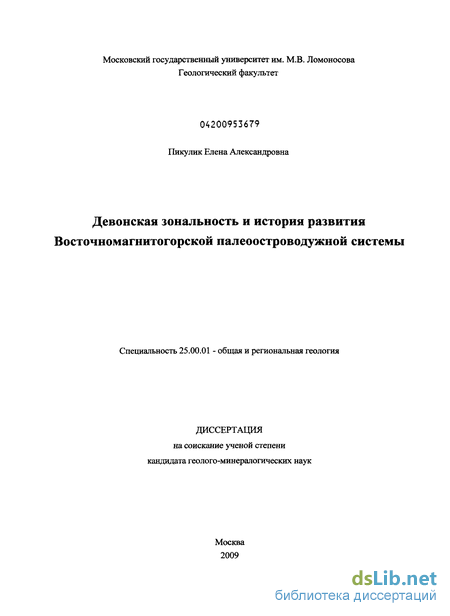 Московский государственный университет им. М.В. Ломоносова
Геологический факультет

04200953679

Пякулик Елена Александровна

Девонская зональность и история развития
Восточномагнитогорской палеоостроводужной системы

Специальность 25.00.01 - общая и региональная геология

ДИССЕРТАЦИЯ
на соискание ученой степени
кандидата геолого-минералогических наук

Москва
2009

dsLib.net
библиотека диссертаций